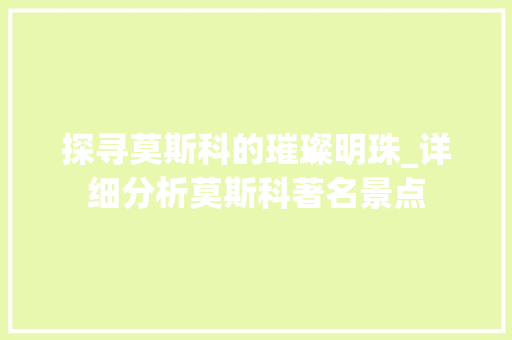 探寻莫斯科的璀璨明珠_详细分析莫斯科著名景点